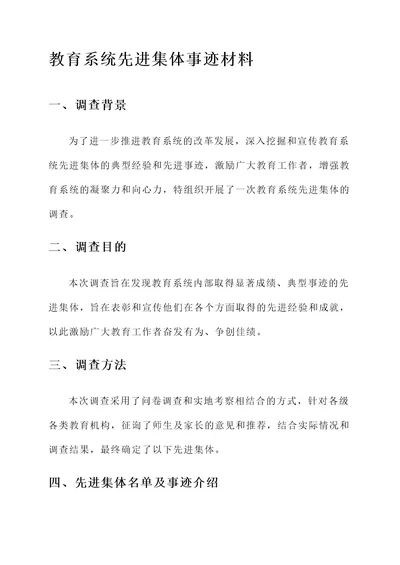 教育系统先进集体事迹材料

一、调查背景

为了进一步推进教育系统的改革发展，深入挖掘和宣传教育系统先进集体的典型经验和先进事迹，激励广大教育工作者，增强教育系统的凝聚力和向心力，特组织开展了一次教育系统先进集体的调查。

二、调查目的

本次调查旨在发现教育系统内部取得显著成绩、典型事迹的先进集体，旨在表彰和宣传他们在各个方面取得的先进经验和成就，以此激励广大教育工作者奋发有为、争创佳绩。

三、调查方法

本次调查采用了问卷调查和实地考察相结合的方式，针对各级各类教育机构，征询了师生及家长的意见和推荐，结合实际情况和调查结果，最终确定了以下先进集体。

四、先进集体名单及事迹介绍